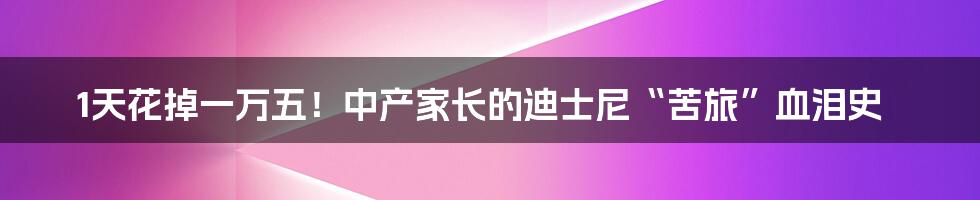 1天花掉一万五！中产家长的迪士尼“苦旅”血泪史